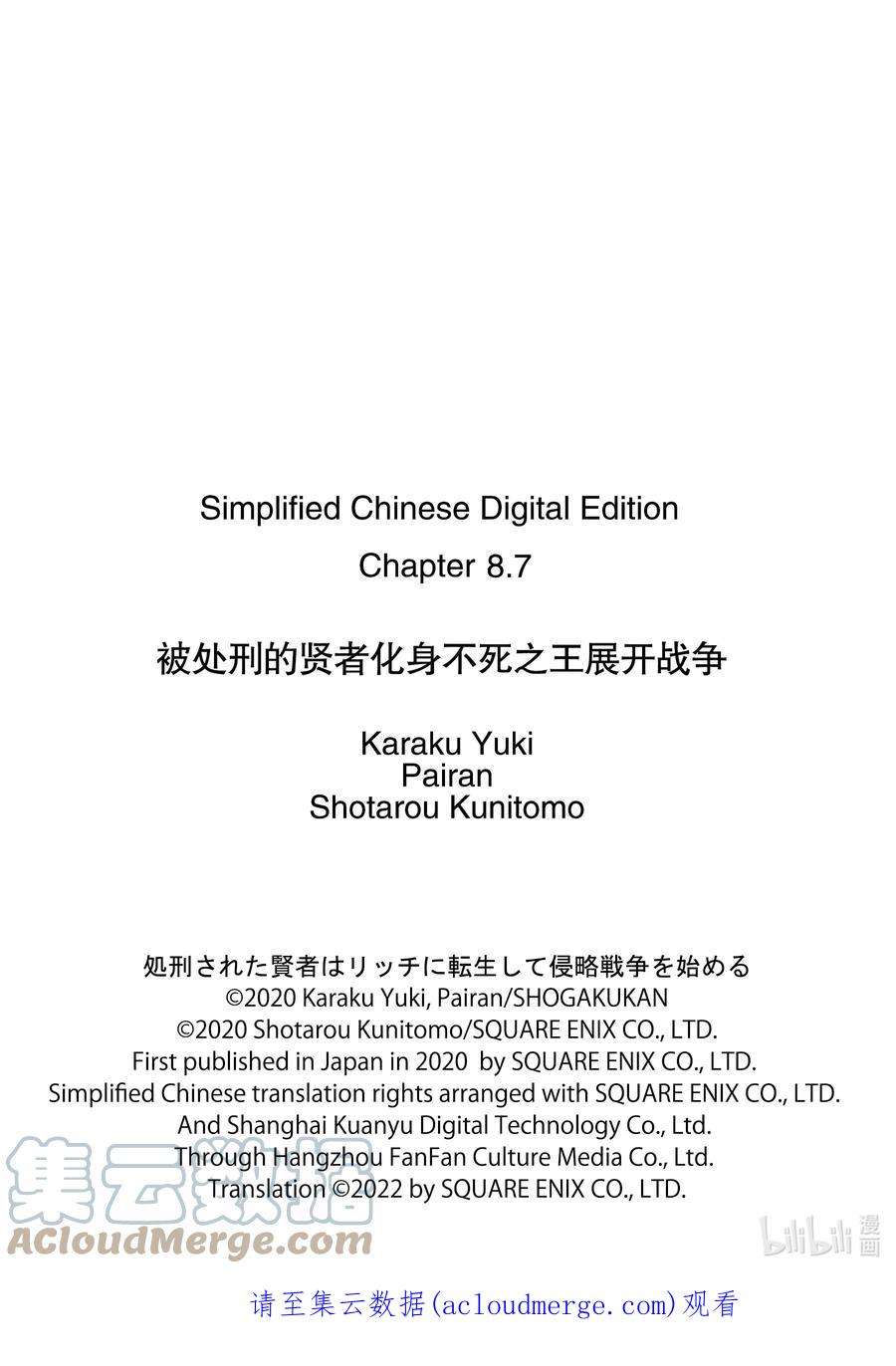 Simplified Chinese Digital Edition

Chapter 8.7

被处刑的贤者化身不死之王展开战争

Karaku Yuki
Pairan
Shotarou Kunitomo

処刑された賢者はリッチに転生して侵略戦争を始める
©2020 Karaku Yuki, Pairan/SHOGAKUKAN
©2020 Shotarou Kunitomo/SQUARE ENIX CO., LTD.
First published in Japan in 2020 by SQUARE ENIX CO., LTD.
Simplified Chinese translation rights arranged with SQUARE ENIX CO., LTD.
And Shanghai Kuanyu Digital Technology Co., Ltd.
Through Hangzhou FanFan Culture Media Co., Ltd.
Translation ©2022 by SQUARE ENIX CO., LTD.

集云数据
ACloudMerge.com

bilibili 漫画

请至集云数据(acloudmerge.com)观看